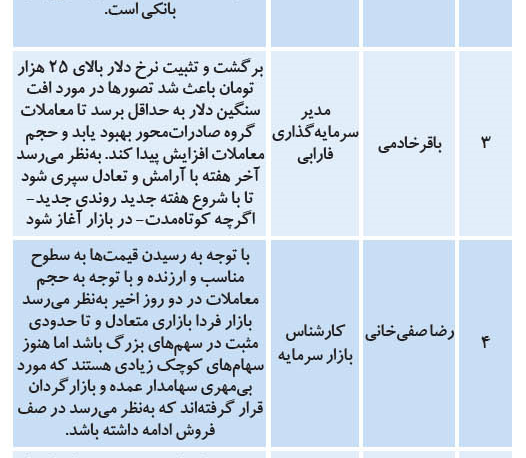 |  |  |  | بانکی است. |
|---|---|---|---|
| ۳ | باقرخادمی | مدیر سرمایه‌گذاری فارابی | برگشت و تثبیت نرخ دلار بالای ۲۵ هزار تومان باعث شد تصورها در مورد افت سنگین دلار به حداقل برسد تا معاملات گروه صادرات‌محور بهبود یابد و حجم معاملات افزایش پیدا کند. به‌نظر می‌رسد آخر هفته با آرامش و تعادل سپری شود تا با شروع هفته جدید روندی جدید- اگرچه کوتاه‌مدت- در بازار آغاز شود |
| ۴ | رضا صفی‌خانی | کارشناس بازار سرمایه | با توجه به رسیدن قیمت‌ها به سطوح مناسب و ارزنده و با توجه به حجم معاملات در دو روز اخیر به‌نظر می‌رسد بازار فردا بازاری متعادل و تا حدودی مثبت در سهم‌های بزرگ باشد اما هنوز سهام‌های کوچک زیادی هستند که مورد بی‌مهری سهامدار عمده و بازارگردان قرار گرفته‌اند که به‌نظر می‌رسد در صف فروش ادامه داشته باشد. |